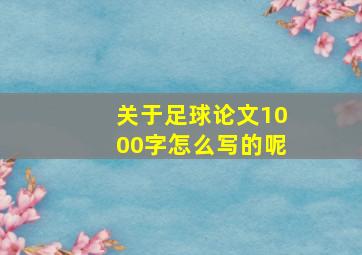 关于足球论文1000字怎么写的呢